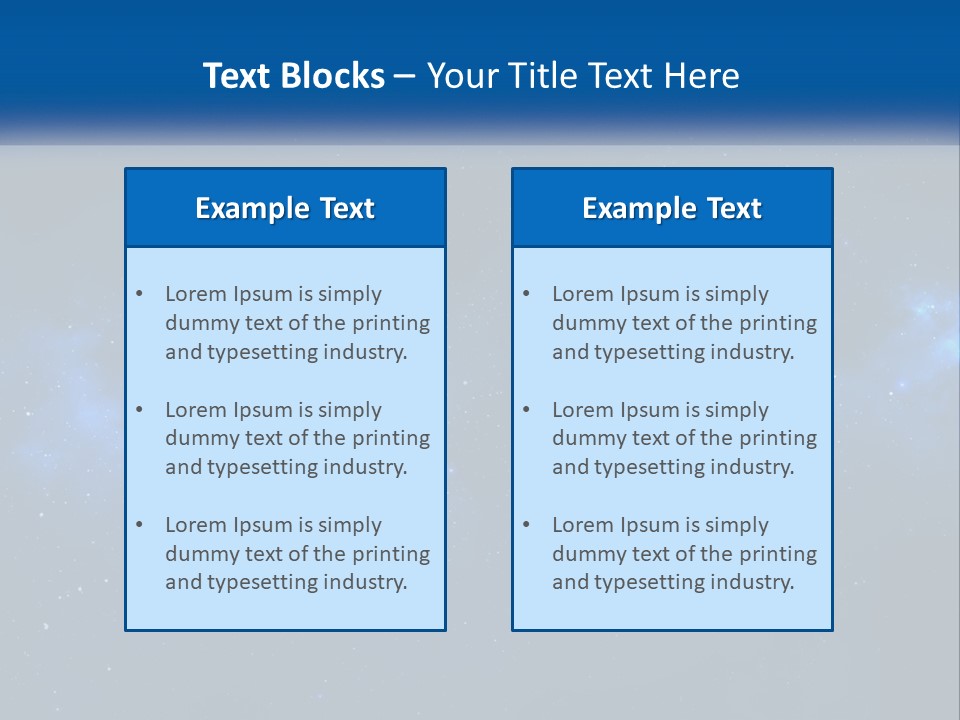 Text Blocks – Your Title Text Here

Example Text

• Lorem Ipsum is simply dummy text of the printing and typesetting industry.

• Lorem Ipsum is simply dummy text of the printing and typesetting industry.

• Lorem Ipsum is simply dummy text of the printing and typesetting industry.

Example Text

• Lorem Ipsum is simply dummy text of the printing and typesetting industry.

• Lorem Ipsum is simply dummy text of the printing and typesetting industry.

• Lorem Ipsum is simply dummy text of the printing and typesetting industry.